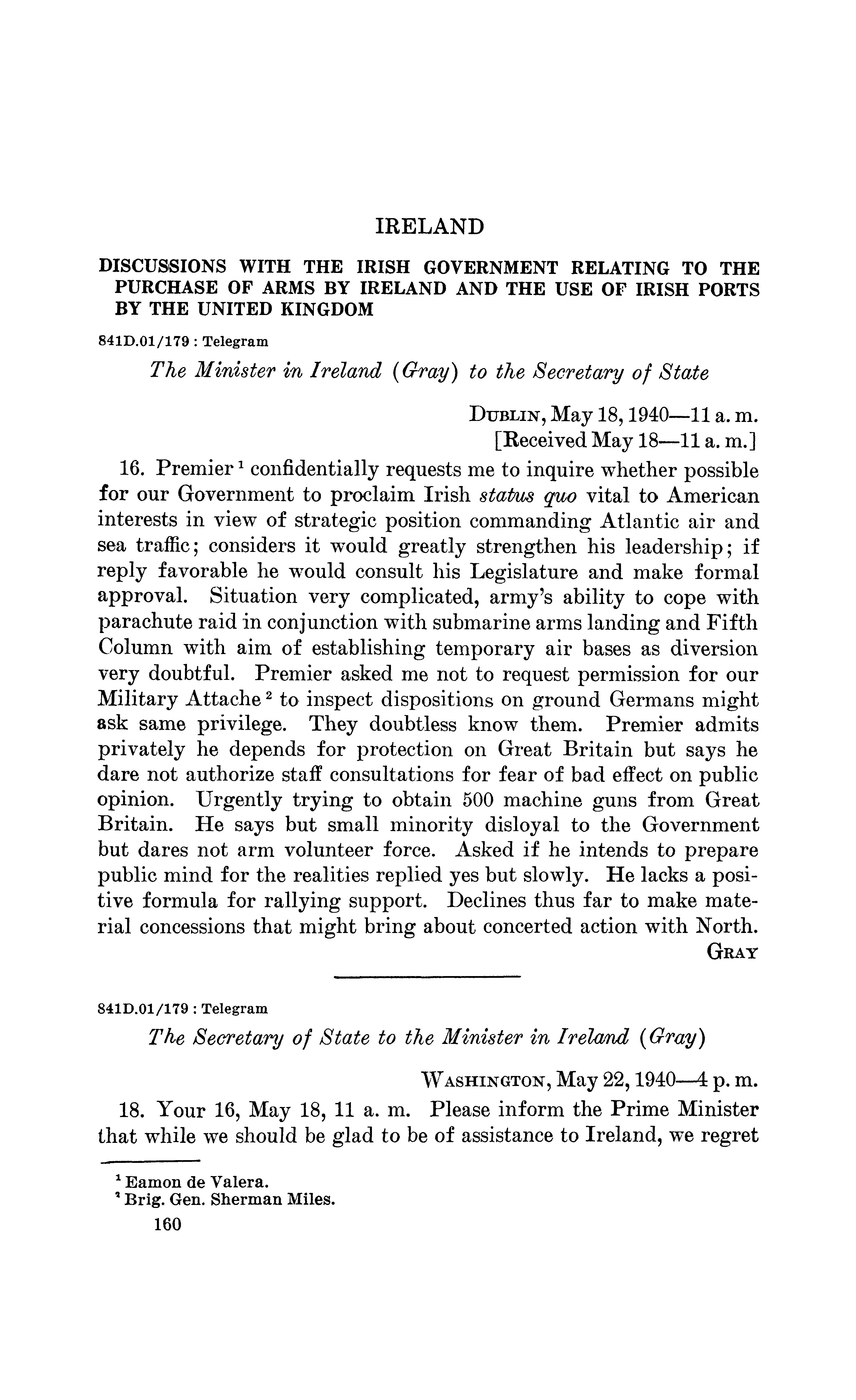 IRELAND

DISCUSSIONS WITH THE IRISH GOVERNMENT RELATING TO THE PURCHASE OF ARMS BY IRELAND AND THE USE OF IRISH PORTS BY THE UNITED KINGDOM

841D.01/179 : Telegram

The Minister in Ireland (Gray) to the Secretary of State

DUBLIN, May 18, 1940—11 a. m.
[Received May 18—11 a. m.]

16. Premier $^1$ confidentially requests me to inquire whether possible for our Government to proclaim Irish status quo vital to American interests in view of strategic position commanding Atlantic air and sea traffic; considers it would greatly strengthen his leadership; if reply favorable he would consult his Legislature and make formal approval. Situation very complicated, army's ability to cope with parachute raid in conjunction with submarine arms landing and Fifth Column with aim of establishing temporary air bases as diversion very doubtful. Premier asked me not to request permission for our Military Attache $^2$ to inspect dispositions on ground Germans might ask same privilege. They doubtless know them. Premier admits privately he depends for protection on Great Britain but says he dare not authorize staff consultations for fear of bad effect on public opinion. Urgently trying to obtain 500 machine guns from Great Britain. He says but small minority disloyal to the Government but dares not arm volunteer force. Asked if he intends to prepare public mind for the realities replied yes but slowly. He lacks a positive formula for rallying support. Declines thus far to make material concessions that might bring about concerted action with North.

GRAY

841D.01/179 : Telegram

The Secretary of State to the Minister in Ireland (Gray)

WASHINGTON, May 22, 1940—4 p. m.

18. Your 16, May 18, 11 a. m. Please inform the Prime Minister that while we should be glad to be of assistance to Ireland, we regret

$^1$ Eamon de Valera.
$^2$ Brig. Gen. Sherman Miles.

160